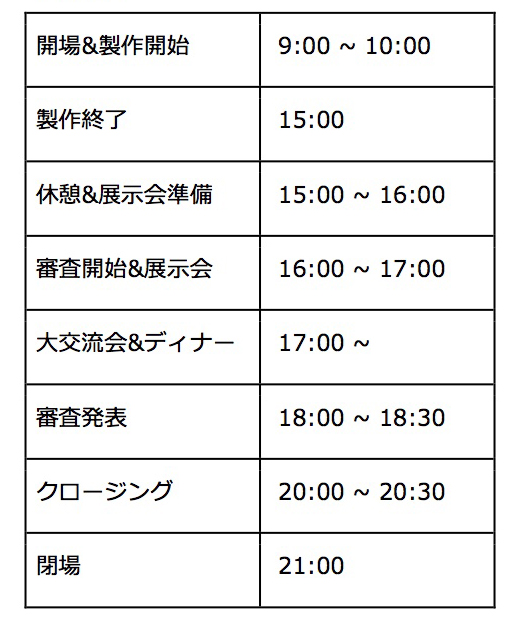 | 開場&製作開始 | 9:00 ~ 10:00 |
|---|---|
| 製作終了 | 15:00 |
| 休憩&展示会準備 | 15:00 ~ 16:00 |
| 審査開始&展示会 | 16:00 ~ 17:00 |
| 大交流会&ディナー | 17:00 ~ |
| 審査発表 | 18:00 ~ 18:30 |
| クロージング | 20:00 ~ 20:30 |
| 閉場 | 21:00 |